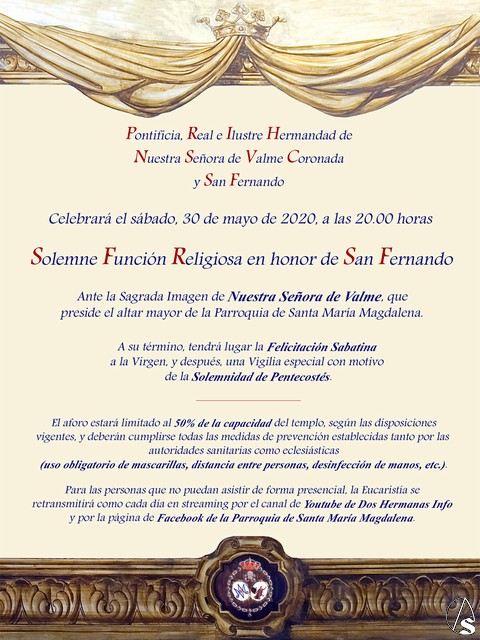 Pontificia, Real e Ilustre Hermandad de
Nuestra Señora de Valme Coronada
y San Fernando

Celebrará el sábado, 30 de mayo de 2020, a las 20.00 horas

Solemne Función Religiosa en honor de San Fernando

Ante la Sagrada Imagen de Nuestra Señora de Valme, que preside el altar mayor de la Parroquia de Santa María Magdalena.

A su término, tendrá lugar la Felicitación Sabatina a la Virgen, y después, una Vigilia especial con motivo de la Solemnidad de Pentecostés.

El aforo estará limitado al 50% de la capacidad del templo, según las disposiciones vigentes, y deberán cumplirse todas las medidas de prevención establecidas tanto por las autoridades sanitarias como eclesiásticas (uso obligatorio de mascarillas, distancia entre personas, desinfección de manos, etc.).

Para las personas que no puedan asistir de forma presencial, la Eucaristía se retransmitirá como cada día en streaming por el canal de Youtube de Dos Hermanas Info y por la página de Facebook de la Parroquia de Santa María Magdalena.

S